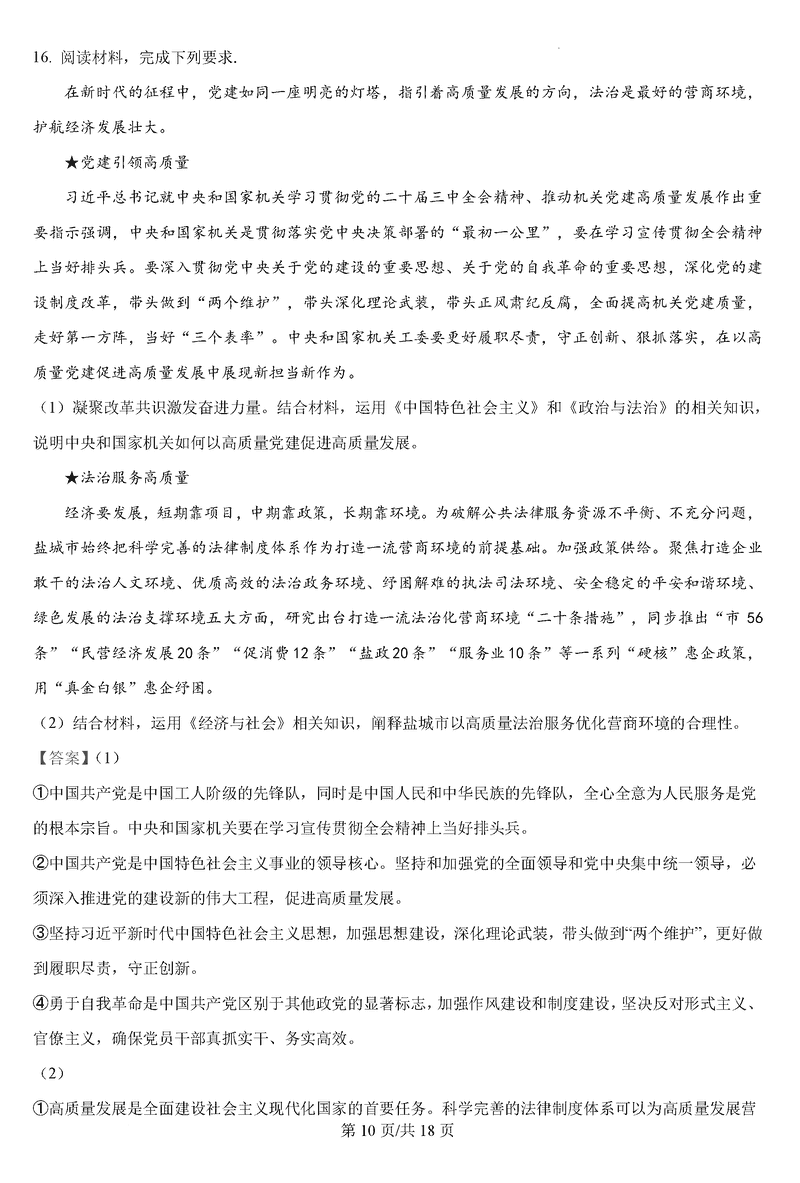 16. 阅读材料，完成下列要求.

在新时代的征程中，党建如同一座明亮的灯塔，指引着高质量发展的方向，法治是最好的营商环境，护航经济发展壮大。

★党建引领高质量

习近平总书记就中央和国家机关学习贯彻党的二十届三中全会精神、推动机关党建高质量发展作出重要指示强调，中央和国家机关是贯彻落实党中央决策部署的“最初一公里”，要在学习宣传贯彻全会精神上当好排头兵。要深入贯彻党中央关于党的建设的重要思想、关于党的自我革命的重要思想，深化党的建设制度改革，带头做到“两个维护”，带头深化理论武装，带头正风肃纪反腐，全面提高机关党建质量，走好第一方阵，当好“三个表率”。中央和国家机关工委要更好履职尽责，守正创新、狠抓落实，在以高质量党建促进高质量发展中展现新担当新作为。

（1）凝聚改革共识激发奋进力量。结合材料，运用《中国特色社会主义》和《政治与法治》的相关知识，说明中央和国家机关如何以高质量党建促进高质量发展。

★法治服务高质量

经济要发展，短期靠项目，中期靠政策，长期靠环境。为破解公共法律服务资源不平衡、不充分问题，盐城市始终把科学完善的法律制度体系作为打造一流营商环境的前提基础。加强政策供给。聚焦打造企业敢干的法治人文环境、优质高效的法治政务环境、纾困解难的执法司法环境、安全稳定的平安和谐环境、绿色发展的法治支撑环境五大方面，研究出台打造一流法治化营商环境“二十条措施”，同步推出“市56条”“民营经济发展20条”“促消费12条”“盐政20条”“服务业10条”等一系列“硬核”惠企政策，用“真金白银”惠企纾困。

（2）结合材料，运用《经济与社会》相关知识，阐释盐城市以高质量法治服务优化营商环境的合理性。

【答案】(1)

①中国共产党是中国工人阶级的先锋队，同时是中国人民和中华民族的先锋队，全心全意为人民服务是党的根本宗旨。中央和国家机关要在学习宣传贯彻全会精神上当好排头兵。

②中国共产党是中国特色社会主义事业的领导核心。坚持和加强党的全面领导和党中央集中统一领导，必须深入推进党的建设新的伟大工程，促进高质量发展。

③坚持习近平新时代中国特色社会主义思想，加强思想建设，深化理论武装，带头做到“两个维护”，更好做到履职尽责，守正创新。

④勇于自我革命是中国共产党区别于其他政党的显著标志，加强作风建设和制度建设，坚决反对形式主义、官僚主义，确保党员干部真抓实干、务实高效。

(2)

①高质量发展是全面建设社会主义现代化国家的首要任务。科学完善的法律制度体系可以为高质量发展营

第10页/共18页